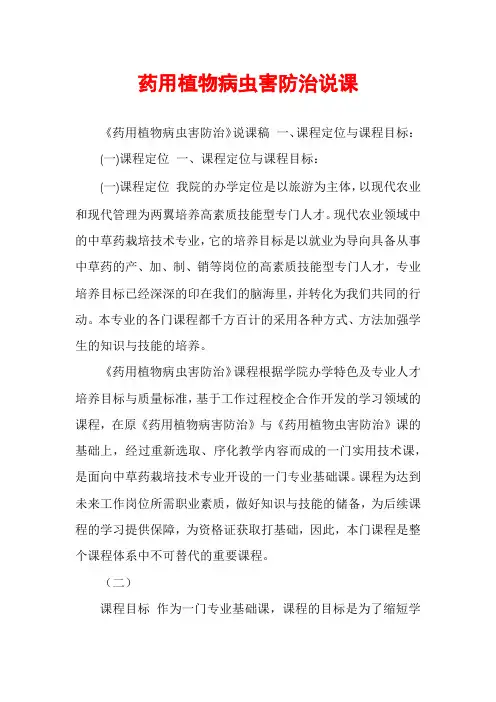 药用植物病虫害防治说课

《药用植物病虫害防治》说课稿 一、课程定位与课程目标：

(一)课程定位 一、课程定位与课程目标：

(一)课程定位 我院的办学定位是以旅游为主体，以现代农业和现代管理为两翼培养高素质技能型专门人才。现代农业领域中的中草药栽培技术专业，它的培养目标是以就业为导向具备从事中草药的产、加、制、销等岗位的高素质技能型专门人才，专业培养目标已经深深的印在我们的脑海里，并转化为我们共同的行动。本专业的各门课程都千方百计的采用各种方式、方法加强学生的知识与技能的培养。

《药用植物病虫害防治》课程根据学院办学特色及专业人才培养目标与质量标准，基于工作过程校企合作开发的学习领域的课程，在原《药用植物病害防治》与《药用植物虫害防治》课的基础上，经过重新选取、序化教学内容而成的一门实用技术课，是面向中草药栽培技术专业开设的一门专业基础课。课程为达到未来工作岗位所需职业素质，做好知识与技能的储备，为后续课程的学习提供保障，为资格证获取打基础，因此，本门课程是整个课程体系中不可替代的重要课程。

（二）

课程目标 作为一门专业基础课，课程的目标是为了缩短学